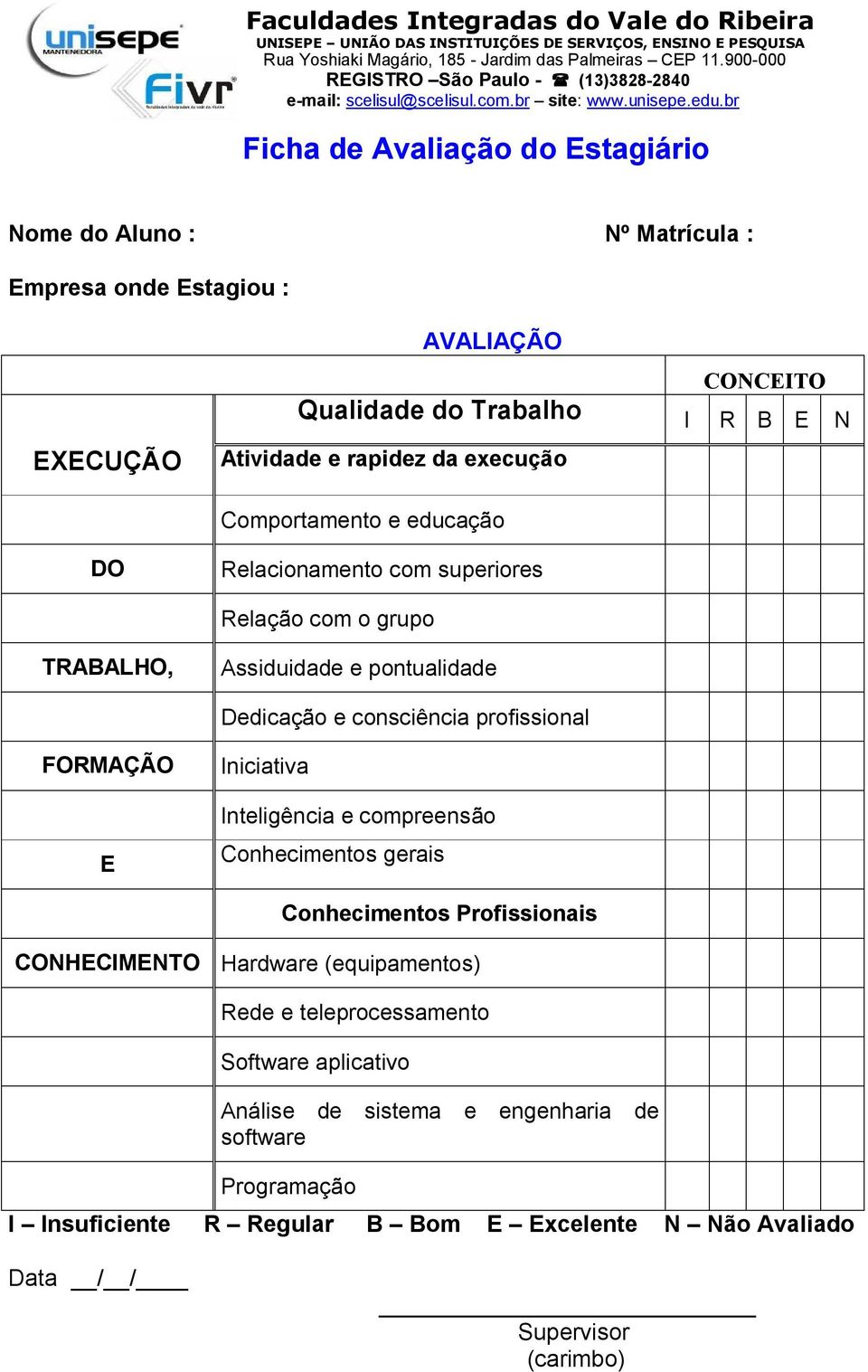 unisepe MANTENEDORA

Fivr

Faculdades Integradas do Vale do Ribeira
UNISEPE – UNIÃO DAS INSTITUIÇÕES DE SERVIÇOS, ENSINO E PESQUISA
Rua Yoshiaki Magário, 185 - Jardim das Palmeiras – CEP 11.900-000
REGISTRO –São Paulo - ☎ (13)3828-2840
e-mail: scelisul@scelisul.com.br – site: www.unisepe.edu.br

Ficha de Avaliação do Estagiário

Nome do Aluno :

Nº Matrícula :

Empresa onde Estagiou :

AVALIAÇÃO

| | | CONCEITO | | | | |
|---|---|---|---|---|---|---|
| | Qualidade do Trabalho | I | R | B | E | N |
| EXECUÇÃO | Atividade e rapidez da execução | | | | | |
| | Comportamento e educação | | | | | |
| DO | Relacionamento com superiores | | | | | |
| | Relação com o grupo | | | | | |
| TRABALHO, | Assiduidade e pontualidade | | | | | |
| | Dedicação e consciência profissional | | | | | |
| FORMAÇÃO | Iniciativa | | | | | |
| | Inteligência e compreensão | | | | | |
| E | Conhecimentos gerais | | | | | |
| | Conhecimentos Profissionais | | | | | |
| CONHECIMENTO | Hardware (equipamentos) | | | | | |
| | Rede e teleprocessamento | | | | | |
| | Software aplicativo | | | | | |
| | Análise de sistema e engenharia de software | | | | | |
| | Programação | | | | | |

I – Insuficiente R – Regular B – Bom E – Excelente N – Não Avaliado

Data __/__/____

Supervisor
(carimbo)